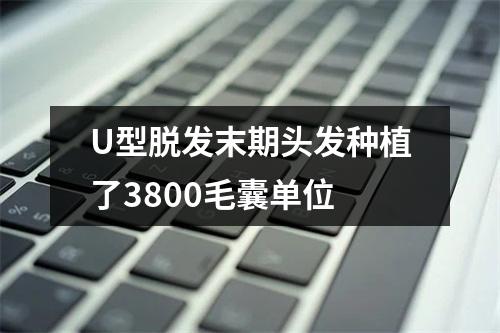 U型脱发末期头发种植了3800毛囊单位